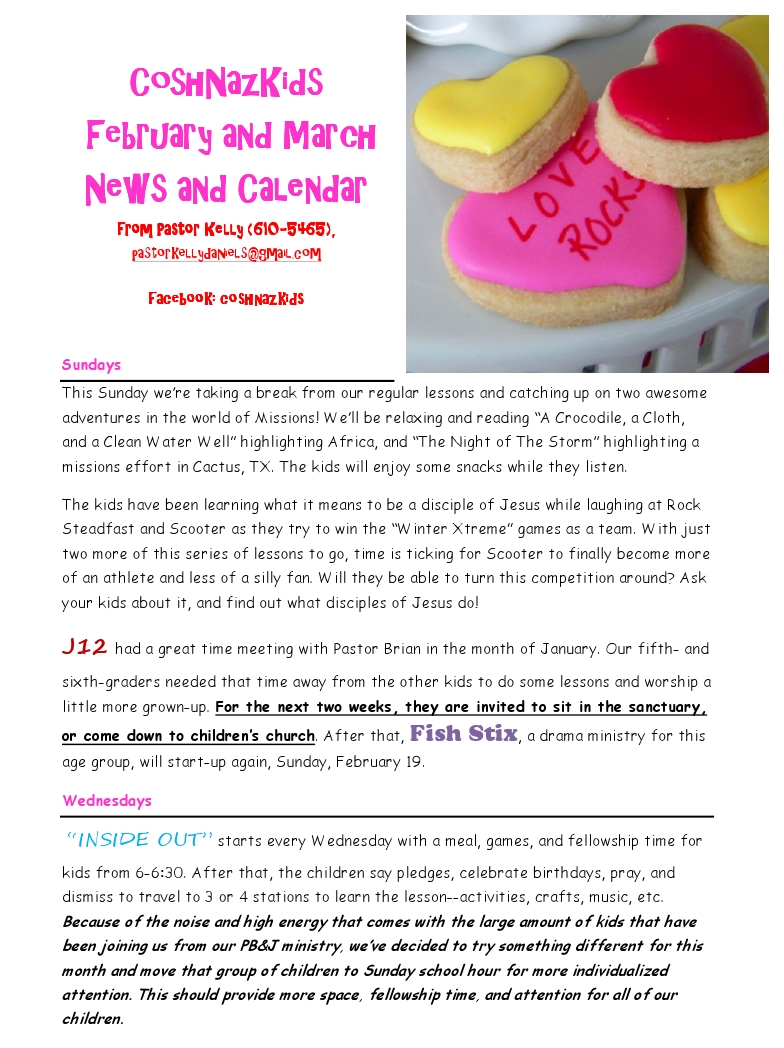 CoshNazKids
February and March
News and Calendar

From Pastor Kelly (610-5465),
pastorkellydaniels@gmail.com

Facebook: coshnazkids

LOVE ROCKS

Sundays

This Sunday we're taking a break from our regular lessons and catching up on two awesome adventures in the world of Missions! We'll be relaxing and reading "A Crocodile, a Cloth, and a Clean Water Well" highlighting Africa, and "The Night of The Storm" highlighting a missions effort in Cactus, TX. The kids will enjoy some snacks while they listen.

The kids have been learning what it means to be a disciple of Jesus while laughing at Rock Steadfast and Scooter as they try to win the "Winter Xtreme" games as a team. With just two more of this series of lessons to go, time is ticking for Scooter to finally become more of an athlete and less of a silly fan. Will they be able to turn this competition around? Ask your kids about it, and find out what disciples of Jesus do!

J12 had a great time meeting with Pastor Brian in the month of January. Our fifth- and sixth-graders needed that time away from the other kids to do some lessons and worship a little more grown-up. For the next two weeks, they are invited to sit in the sanctuary, or come down to children's church. After that, Fish Stix, a drama ministry for this age group, will start-up again, Sunday, February 19.

Wednesdays

"INSIDE OUT" starts every Wednesday with a meal, games, and fellowship time for kids from 6-6:30. After that, the children say pledges, celebrate birthdays, pray, and dismiss to travel to 3 or 4 stations to learn the lesson--activities, crafts, music, etc. Because of the noise and high energy that comes with the large amount of kids that have been joining us from our PB&J ministry, we've decided to try something different for this month and move that group of children to Sunday school hour for more individualized attention. This should provide more space, fellowship time, and attention for all of our children.